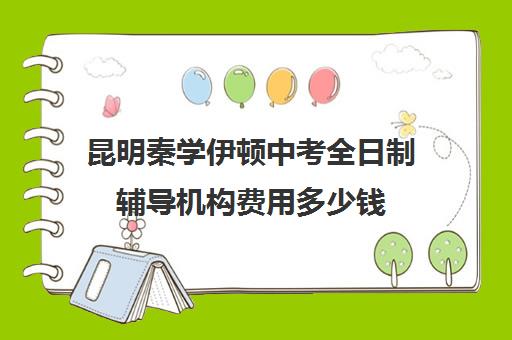 昆明秦学伊顿中考全日制辅导机构费用多少钱